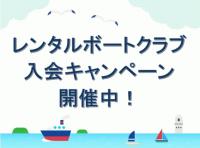 レンタルボートクラブ
入会キャンペーン
開催中！